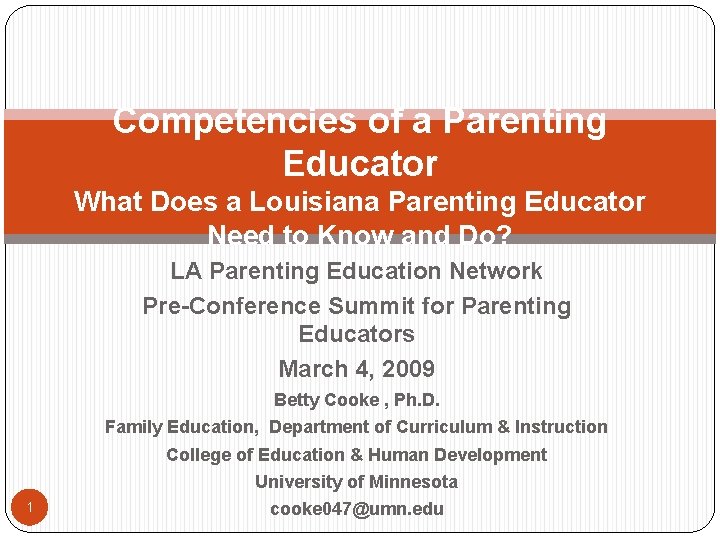 Competencies of a Parenting Educator
What Does a Louisiana Parenting Educator Need to Know and Do?

LA Parenting Education Network
Pre-Conference Summit for Parenting Educators
March 4, 2009
Betty Cooke , Ph.D.
Family Education, Department of Curriculum & Instruction
College of Education & Human Development
University of Minnesota
cooke047@umn.edu

1